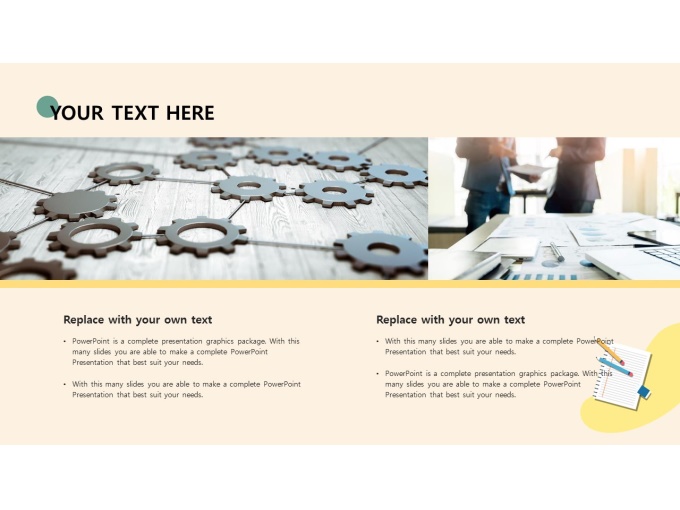 YOUR TEXT HERE

Replace with your own text

• PowerPoint is a complete presentation graphics package. With this many slides you are able to make a complete PowerPoint Presentation that best suit your needs.

• With this many slides you are able to make a complete PowerPoint Presentation that best suit your needs.

Replace with your own text

• With this many slides you are able to make a complete PowerPoint Presentation that best suit your needs.

• PowerPoint is a complete presentation graphics package. With this many slides you are able to make a complete PowerPoint Presentation that best suit your needs.